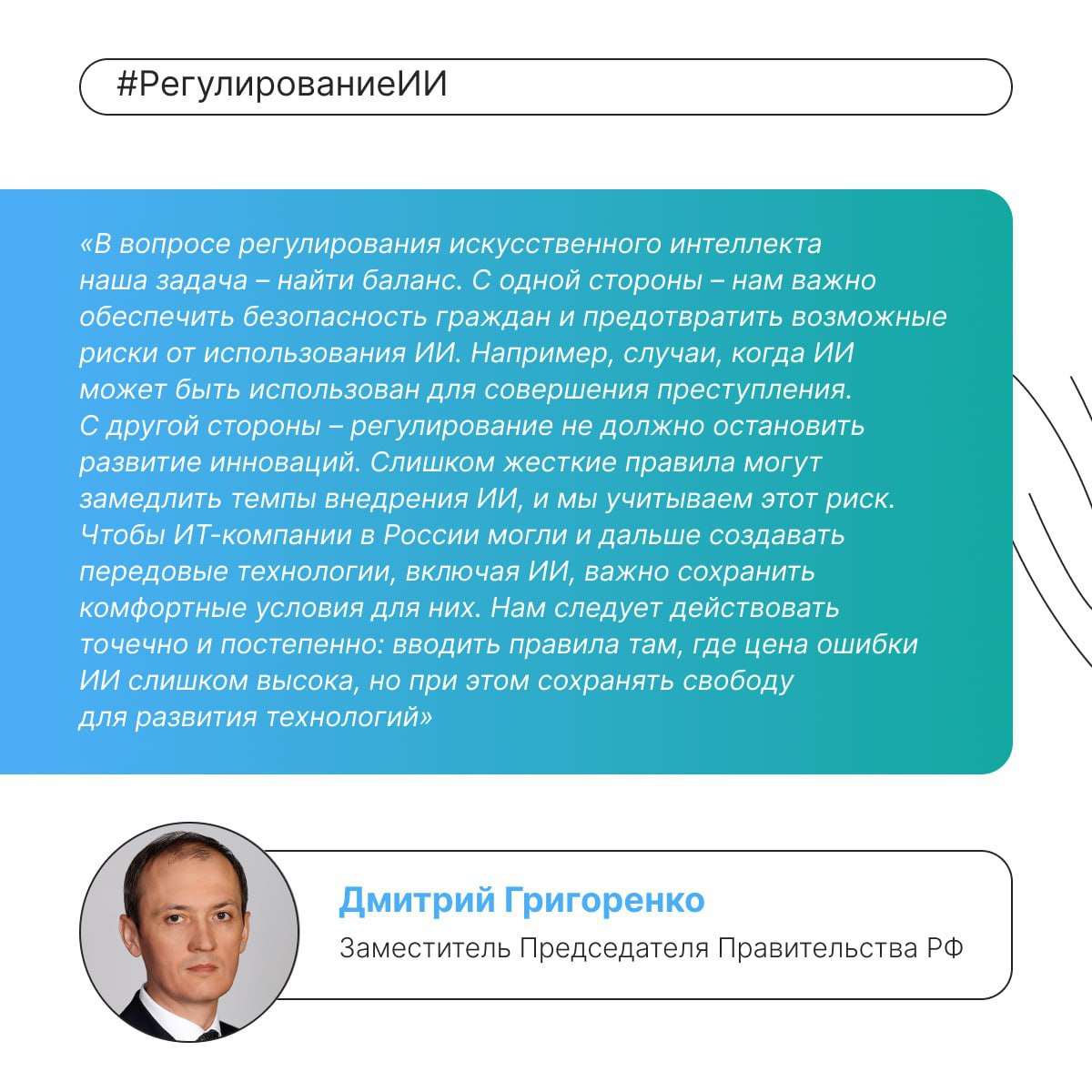 #РегулированиеИИ

«В вопросе регулирования искусственного интеллекта наша задача – найти баланс. С одной стороны – нам важно обеспечить безопасность граждан и предотвратить возможные риски от использования ИИ. Например, случаи, когда ИИ может быть использован для совершения преступления. С другой стороны – регулирование не должно остановить развитие инноваций. Слишком жесткие правила могут замедлить темпы внедрения ИИ, и мы учитываем этот риск. Чтобы ИТ-компании в России могли и дальше создавать передовые технологии, включая ИИ, важно сохранить комфортные условия для них. Нам следует действовать точечно и постепенно: вводить правила там, где цена ошибки ИИ слишком высока, но при этом сохранять свободу для развития технологий»

Дмитрий Григоренко
Заместитель Председателя Правительства РФ